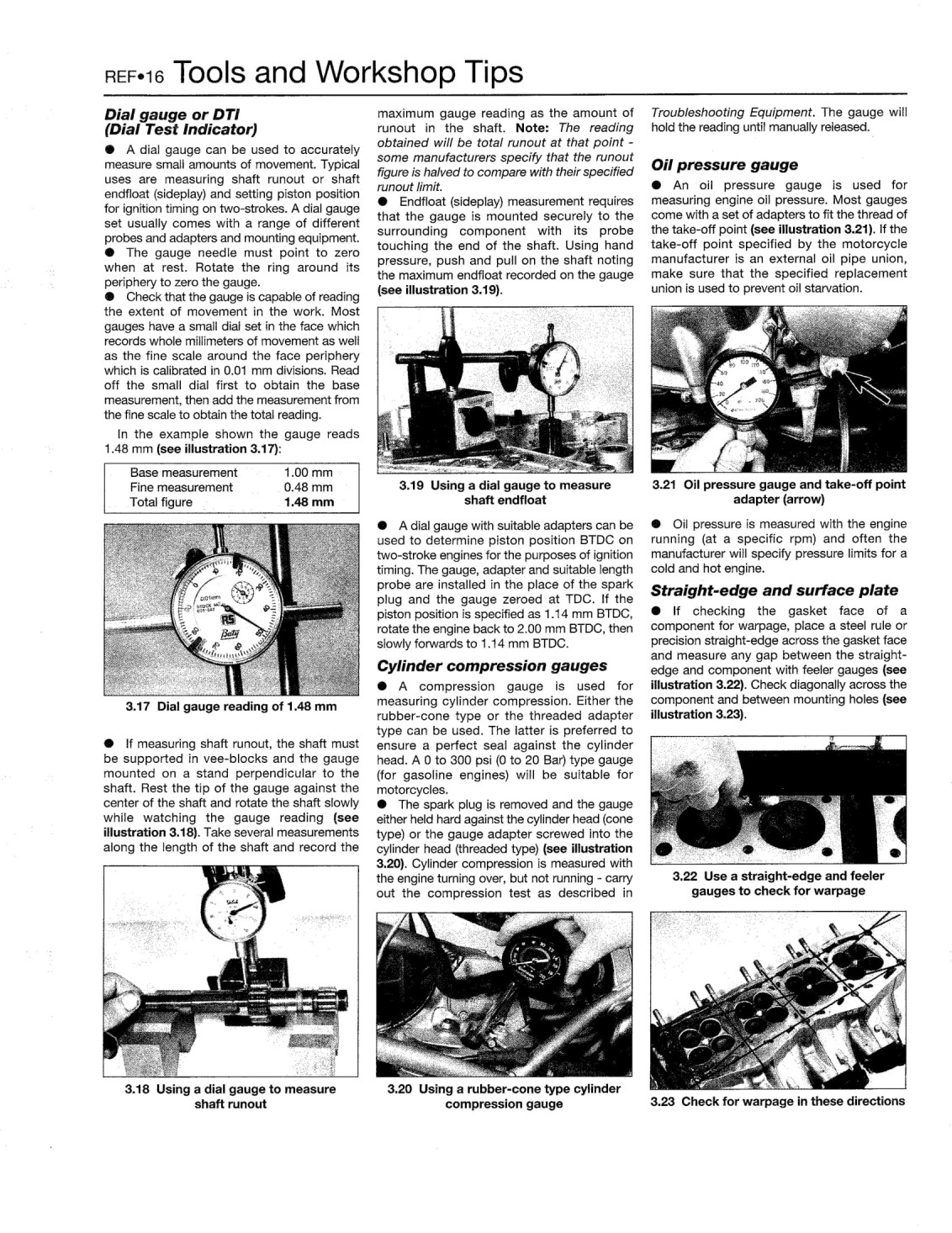 REF•16 Tools and Workshop Tips

Dial gauge or DTI (Dial Test Indicator)

● A dial gauge can be used to accurately measure small amounts of movement. Typical uses are measuring shaft runout or shaft endfloat (sideplay) and setting piston position for ignition timing on two-strokes. A dial gauge set usually comes with a range of different probes and adapters and mounting equipment.
● The gauge needle must point to zero when at rest. Rotate the ring around its periphery to zero the gauge.
● Check that the gauge is capable of reading the extent of movement in the work. Most gauges have a small dial set in the face which records whole millimeters of movement as well as the fine scale around the face periphery which is calibrated in 0.01 mm divisions. Read off the small dial first to obtain the base measurement, then add the measurement from the fine scale to obtain the total reading.

In the example shown the gauge reads 1.48 mm (see illustration 3.17):

| Base measurement | 1.00 mm |
|---|---|
| Fine measurement | 0.48 mm |
| Total figure | 1.48 mm |

3.17 Dial gauge reading of 1.48 mm

● If measuring shaft runout, the shaft must be supported in vee-blocks and the gauge mounted on a stand perpendicular to the shaft. Rest the tip of the gauge against the center of the shaft and rotate the shaft slowly while watching the gauge reading (see illustration 3.18). Take several measurements along the length of the shaft and record the

3.18 Using a dial gauge to measure shaft runout

maximum gauge reading as the amount of runout in the shaft. Note: The reading obtained will be total runout at that point - some manufacturers specify that the runout figure is halved to compare with their specified runout limit.
● Endfloat (sideplay) measurement requires that the gauge is mounted securely to the surrounding component with its probe touching the end of the shaft. Using hand pressure, push and pull on the shaft noting the maximum endfloat recorded on the gauge (see illustration 3.19).

3.19 Using a dial gauge to measure shaft endfloat

● A dial gauge with suitable adapters can be used to determine piston position BTDC on two-stroke engines for the purposes of ignition timing. The gauge, adapter and suitable length probe are installed in the place of the spark plug and the gauge zeroed at TDC. If the piston position is specified as 1.14 mm BTDC, rotate the engine back to 2.00 mm BTDC, then slowly forwards to 1.14 mm BTDC.

Cylinder compression gauges

● A compression gauge is used for measuring cylinder compression. Either the rubber-cone type or the threaded adapter type can be used. The latter is preferred to ensure a perfect seal against the cylinder head. A 0 to 300 psi (0 to 20 Bar) type gauge (for gasoline engines) will be suitable for motorcycles.
● The spark plug is removed and the gauge either held hard against the cylinder head (cone type) or the gauge adapter screwed into the cylinder head (threaded type) (see illustration 3.20). Cylinder compression is measured with the engine turning over, but not running - carry out the compression test as described in

3.20 Using a rubber-cone type cylinder compression gauge

Troubleshooting Equipment. The gauge will hold the reading until manually released.

Oil pressure gauge

● An oil pressure gauge is used for measuring engine oil pressure. Most gauges come with a set of adapters to fit the thread of the take-off point (see illustration 3.21). If the take-off point specified by the motorcycle manufacturer is an external oil pipe union, make sure that the specified replacement union is used to prevent oil starvation.

3.21 Oil pressure gauge and take-off point adapter (arrow)

● Oil pressure is measured with the engine running (at a specific rpm) and often the manufacturer will specify pressure limits for a cold and hot engine.

Straight-edge and surface plate

● If checking the gasket face of a component for warpage, place a steel rule or precision straight-edge across the gasket face and measure any gap between the straight-edge and component with feeler gauges (see illustration 3.22). Check diagonally across the component and between mounting holes (see illustration 3.23).

3.22 Use a straight-edge and feeler gauges to check for warpage

3.23 Check for warpage in these directions